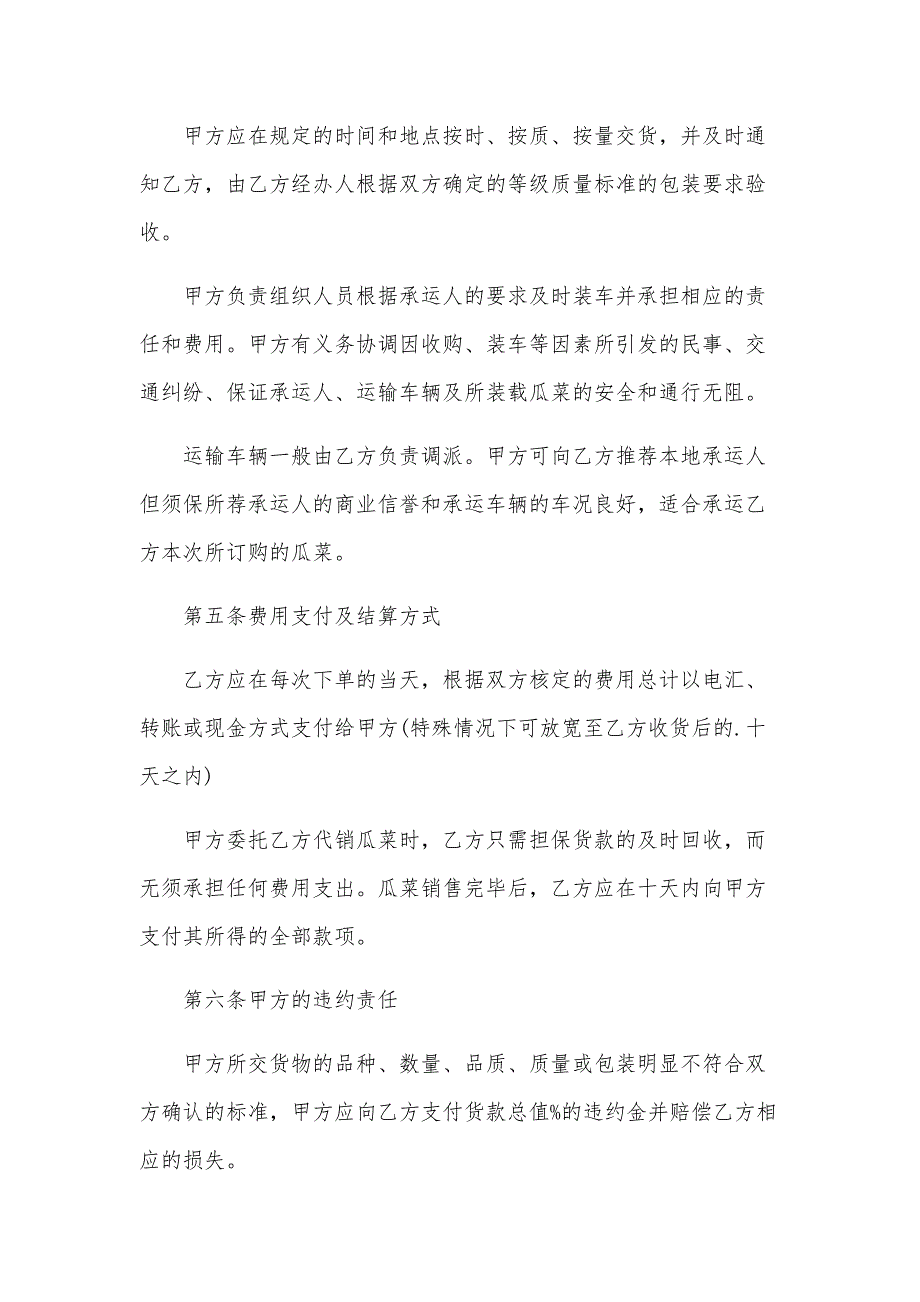 甲方应在规定的时间和地点按时、按质、按量交货，并及时通知乙方，由乙方经办人根据双方确定的等级质量标准的包装要求验收。

甲方负责组织人员根据承运人的要求及时装车并承担相应的责任和费用。甲方有义务协调因收购、装车等因素所引发的民事、交通纠纷、保证承运人、运输车辆及所装载瓜菜的安全和通行无阻。

运输车辆一般由乙方负责调派。甲方可向乙方推荐本地承运人但须保所荐承运人的商业信誉和承运车辆的车况良好，适合承运乙方本次所订购的瓜菜。

第五条费用支付及结算方式

乙方应在每次下单的当天，根据双方核定的费用总计以电汇、转账或现金方式支付给甲方(特殊情况下可放宽至乙方收货后的.十天之内)

甲方委托乙方代销瓜菜时，乙方只需担保货款的及时回收，而无须承担任何费用支出。瓜菜销售完毕后，乙方应在十天内向甲方支付其所得的全部款项。

第六条甲方的违约责任

甲方所交货物的品种、数量、品质、质量或包装明显不符合双方确认的标准，甲方应向乙方支付货款总值%的违约金并赔偿乙方相应的损失。